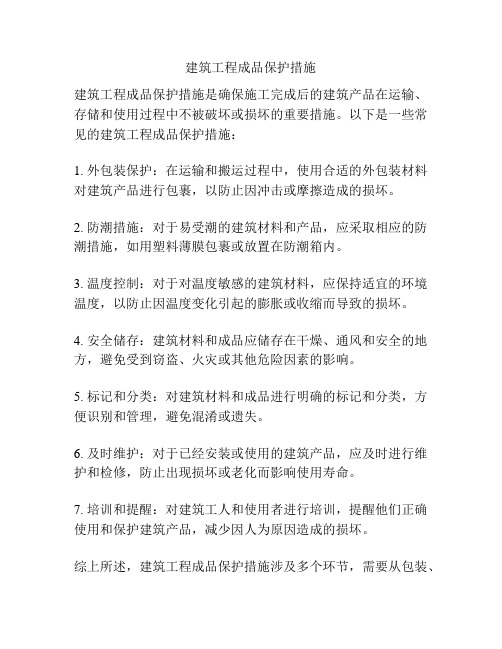 建筑工程成品保护措施

建筑工程成品保护措施是确保施工完成后的建筑产品在运输、存储和使用过程中不被破坏或损坏的重要措施。以下是一些常见的建筑工程成品保护措施：

1. 外包装保护：在运输和搬运过程中，使用合适的外包装材料对建筑产品进行包裹，以防止因冲击或摩擦造成的损坏。

2. 防潮措施：对于易受潮的建筑材料和产品，应采取相应的防潮措施，如用塑料薄膜包裹或放置在防潮箱内。

3. 温度控制：对于对温度敏感的建筑材料，应保持适宜的环境温度，以防止因温度变化引起的膨胀或收缩而导致的损坏。

4. 安全储存：建筑材料和成品应储存在干燥、通风和安全的地方，避免受到窃盗、火灾或其他危险因素的影响。

5. 标记和分类：对建筑材料和成品进行明确的标记和分类，方便识别和管理，避免混淆或遗失。

6. 及时维护：对于已经安装或使用的建筑产品，应及时进行维护和检修，防止出现损坏或老化而影响使用寿命。

7. 培训和提醒：对建筑工人和使用者进行培训，提醒他们正确使用和保护建筑产品，减少因人为原因造成的损坏。

综上所述，建筑工程成品保护措施涉及多个环节，需要从包装、